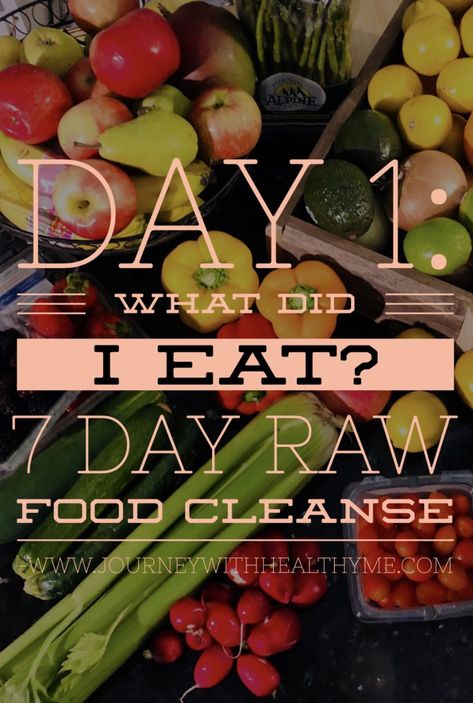 ALPINE

DAY 1:

WHAT DID

I EAT?

7 DAY RAW

FOOD CLEANSE

WWW.JOURNEYWITHHEALTHYME.COM